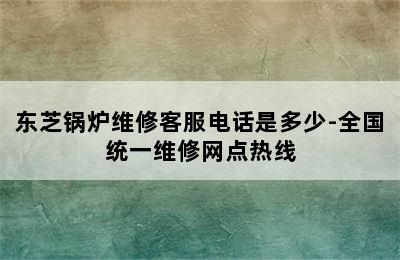 东芝锅炉维修客服电话是多少-全国统一维修网点热线